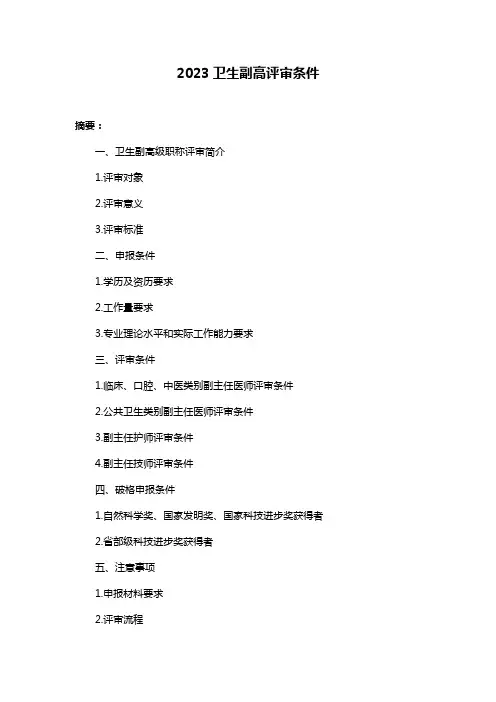 2023 卫生副高评审条件

摘要：

一、卫生副高级职称评审简介

1.评审对象

2.评审意义

3.评审标准

二、申报条件

1.学历及资历要求

2.工作量要求

3.专业理论水平和实际工作能力要求

三、评审条件

1.临床、口腔、中医类别副主任医师评审条件

2.公共卫生类别副主任医师评审条件

3.副主任护师评审条件

4.副主任技师评审条件

四、破格申报条件

1.自然科学奖、国家发明奖、国家科技进步奖获得者

2.省部级科技进步奖获得者

五、注意事项

1.申报材料要求

2.评审流程